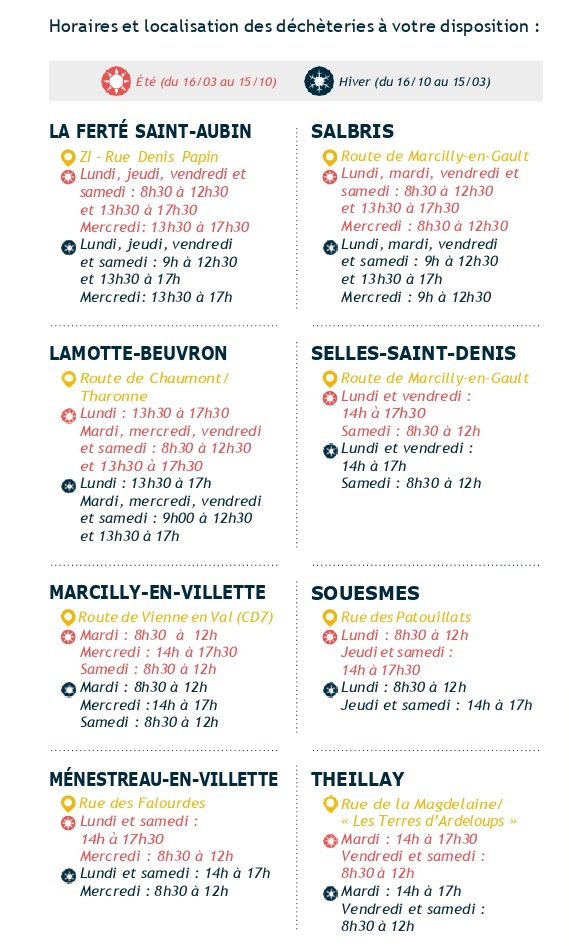 Horaires et localisation des déchèteries à votre disposition :

Été (du 16/03 au 15/10) Hiver (du 16/10 au 15/03)

LA FERTÉ SAINT-AUBIN
ZI - Rue Denis Papin
Lundi, jeudi, vendredi et samedi : 8h30 à 12h30 et 13h30 à 17h30
Mercredi: 13h30 à 17h30
Lundi, jeudi, vendredi et samedi : 9h à 12h30 et 13h30 à 17h
Mercredi: 13h30 à 17h

LAMOTTE-BEUVRON
Route de Chaumont/ Tharonne
Lundi : 13h30 à 17h30
Mardi, mercredi, vendredi et samedi : 8h30 à 12h30 et 13h30 à 17h30
Lundi : 13h30 à 17h
Mardi, mercredi, vendredi et samedi : 9h00 à 12h30 et 13h30 à 17h

MARCILLY-EN-VILLETTE
Route de Vienne en Val (CD7)
Mardi : 8h30 à 12h
Mercredi : 14h à 17h30
Samedi : 8h30 à 12h
Mardi : 8h30 à 12h
Mercredi :14h à 17h
Samedi : 8h30 à 12h

MÉNESTREAU-EN-VILLETTE
Rue des Falourdes
Lundi et samedi : 14h à 17h30
Mercredi : 8h30 à 12h
Lundi et samedi : 14h à 17h
Mercredi : 8h30 à 12h

SALBRIS
Route de Marcilly-en-Gault
Lundi, mardi, vendredi et samedi : 8h30 à 12h30 et 13h30 à 17h30
Mercredi : 8h30 à 12h30
Lundi, mardi, vendredi et samedi : 9h à 12h30 et 13h30 à 17h
Mercredi : 9h à 12h30

SELLES-SAINT-DENIS
Route de Marcilly-en-Gault
Lundi et vendredi : 14h à 17h30
Samedi : 8h30 à 12h
Lundi et vendredi : 14h à 17h
Samedi : 8h30 à 12h

SOUESMES
Rue des Patouillats
Lundi : 8h30 à 12h
Jeudi et samedi : 14h à 17h30
Lundi : 8h30 à 12h
Jeudi et samedi : 14h à 17h

THEILLAY
Rue de la Magdelaine/ « Les Terres d'Ardeloups »
Mardi : 14h à 17h30
Vendredi et samedi : 8h30 à 12h
Mardi : 14h à 17h
Vendredi et samedi : 8h30 à 12h